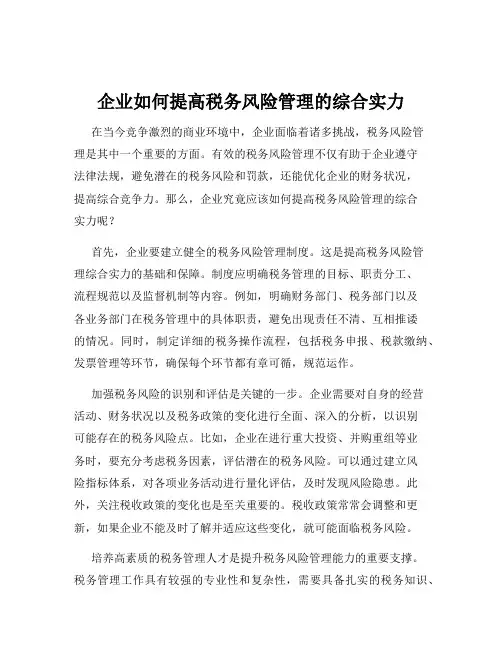 企业如何提高税务风险管理的综合实力

在当今竞争激烈的商业环境中，企业面临着诸多挑战，税务风险管理是其中一个重要的方面。有效的税务风险管理不仅有助于企业遵守法律法规，避免潜在的税务风险和罚款，还能优化企业的财务状况，提高综合竞争力。那么，企业究竟应该如何提高税务风险管理的综合实力呢？

首先，企业要建立健全的税务风险管理制度。这是提高税务风险管理综合实力的基础和保障。制度应明确税务管理的目标、职责分工、流程规范以及监督机制等内容。例如，明确财务部门、税务部门以及各业务部门在税务管理中的具体职责，避免出现责任不清、互相推诿的情况。同时，制定详细的税务操作流程，包括税务申报、税款缴纳、发票管理等环节，确保每个环节都有章可循，规范运作。

加强税务风险的识别和评估是关键的一步。企业需要对自身的经营活动、财务状况以及税务政策的变化进行全面、深入的分析，以识别可能存在的税务风险点。比如，企业在进行重大投资、并购重组等业务时，要充分考虑税务因素，评估潜在的税务风险。可以通过建立风险指标体系，对各项业务活动进行量化评估，及时发现风险隐患。此外，关注税收政策的变化也是至关重要的。税收政策常常会调整和更新，如果企业不能及时了解并适应这些变化，就可能面临税务风险。

培养高素质的税务管理人才是提升税务风险管理能力的重要支撑。税务管理工作具有较强的专业性和复杂性，需要具备扎实的税务知识、